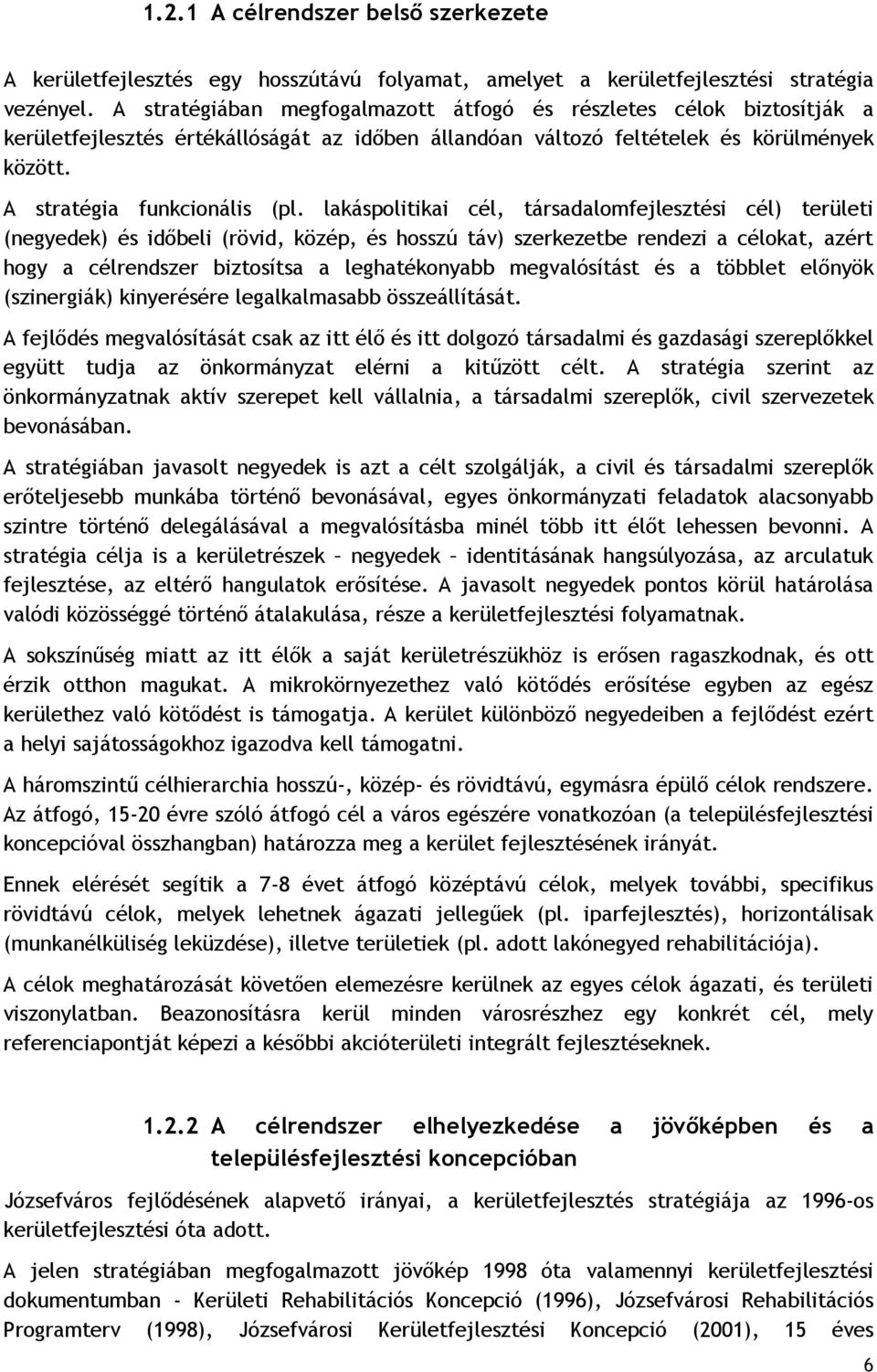 1.2.1 A célrendszer belső szerkezete

A kerületfejlesztés egy hosszútávú folyamat, amelyet a kerületfejlesztési stratégia vezényel. A stratégiában megfogalmazott átfogó és részletes célok biztosítják a kerületfejlesztés értékállóságát az időben állandóan változó feltételek és körülmények között.

A stratégia funkcionális (pl. lakáspolitikai cél, társadalomfejlesztési cél) területi (negyedek) és időbeli (rövid, közép, és hosszú táv) szerkezetbe rendezi a célokat, azért hogy a célrendszer biztosítsa a leghatékonyabb megvalósítást és a többlet előnyök (szinergiák) kinyerésére legalkalmasabb összeállítását.

A fejlődés megvalósítását csak az itt élő és itt dolgozó társadalmi és gazdasági szereplőkkel együtt tudja az önkormányzat elérni a kitűzött célt. A stratégia szerint az önkormányzatnak aktív szerepet kell vállalnia, a társadalmi szereplők, civil szervezetek bevonásában.

A stratégiában javasolt negyedek is azt a célt szolgálják, a civil és társadalmi szereplők erőteljesebb munkába történő bevonásával, egyes önkormányzati feladatok alacsonyabb szintre történő delegálásával a megvalósításba minél több itt élőt lehessen bevonni. A stratégia célja is a kerületrészek – negyedek – identitásának hangsúlyozása, az arculatuk fejlesztése, az eltérő hangulatok erősítése. A javasolt negyedek pontos körül határolása valódi közösséggé történő átalakulása, része a kerületfejlesztési folyamatnak.

A sokszínűség miatt az itt élők a saját kerületrészükhöz is erősen ragaszkodnak, és ott érzik otthon magukat. A mikrokörnyezethez való kötődés erősítése egyben az egész kerülethez való kötődést is támogatja. A kerület különböző negyedeiben a fejlődést ezért a helyi sajátosságokhoz igazodva kell támogatni.

A háromszintű célhierarchia hosszú-, közép- és rövidtávú, egymásra épülő célok rendszere. Az átfogó, 15-20 évre szóló átfogó cél a város egészére vonatkozóan (a településfejlesztési koncepcióval összhangban) határozza meg a kerület fejlesztésének irányát.

Ennek elérését segítik a 7-8 évet átfogó középtávú célok, melyek további, specifikus rövidtávú célok, melyek lehetnek ágazati jellegűek (pl. iparfejlesztés), horizontálisak (munkanélküliség leküzdése), illetve területiek (pl. adott lakónegyed rehabilitációja).

A célok meghatározását követően elemezésre kerülnek az egyes célok ágazati, és területi viszonylatban. Beazonosításra kerül minden városrészhez egy konkrét cél, mely referenciapontját képezi a későbbi akcióterületi integrált fejlesztéseknek.

1.2.2 A célrendszer elhelyezkedése a jövőképben és a településfejlesztési koncepcióban

Józsefváros fejlődésének alapvető irányai, a kerületfejlesztés stratégiája az 1996-os kerületfejlesztési óta adott.

A jelen stratégiában megfogalmazott jövőkép 1998 óta valamennyi kerületfejlesztési dokumentumban - Kerületi Rehabilitációs Koncepció (1996), Józsefvárosi Rehabilitációs Programterv (1998), Józsefvárosi Kerületfejlesztési Koncepció (2001), 15 éves

6